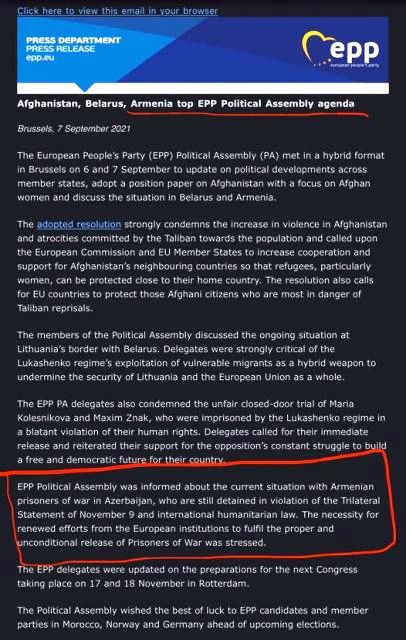 Click here to view this email in your browser

PRESS DEPARTMENT
PRESS RELEASE
epp.eu

epp
european people's party

Afghanistan, Belarus, Armenia top EPP Political Assembly agenda

Brussels, 7 September 2021

The European People's Party (EPP) Political Assembly (PA) met in a hybrid format in Brussels on 6 and 7 September to update on political developments across member states, adopt a position paper on Afghanistan with a focus on Afghan women and discuss the situation in Belarus and Armenia.

The adopted resolution strongly condemns the increase in violence in Afghanistan and atrocities committed by the Taliban towards the population and called upon the European Commission and EU Member States to increase cooperation and support for Afghanistan's neighbouring countries so that refugees, particularly women, can be protected close to their home country. The resolution also calls for EU countries to protect those Afghani citizens who are most in danger of Taliban reprisals.

The members of the Political Assembly discussed the ongoing situation at Lithuania's border with Belarus. Delegates were strongly critical of the Lukashenko regime's exploitation of vulnerable migrants as a hybrid weapon to undermine the security of Lithuania and the European Union as a whole.

The EPP PA delegates also condemned the unfair closed-door trial of Maria Kolesnikova and Maxim Znak, who were imprisoned by the Lukashenko regime in a blatant violation of their human rights. Delegates called for their immediate release and reiterated their support for the opposition's constant struggle to build a free and democratic future for their country.

EPP Political Assembly was informed about the current situation with Armenian prisoners of war in Azerbaijan, who are still detained in violation of the Trilateral Statement of November 9 and international humanitarian law. The necessity for renewed efforts from the European institutions to fulfil the proper and unconditional release of Prisoners of War was stressed.

The EPP delegates were updated on the preparations for the next Congress taking place on 17 and 18 November in Rotterdam.

The Political Assembly wished the best of luck to EPP candidates and member parties in Morocco, Norway and Germany ahead of upcoming elections.